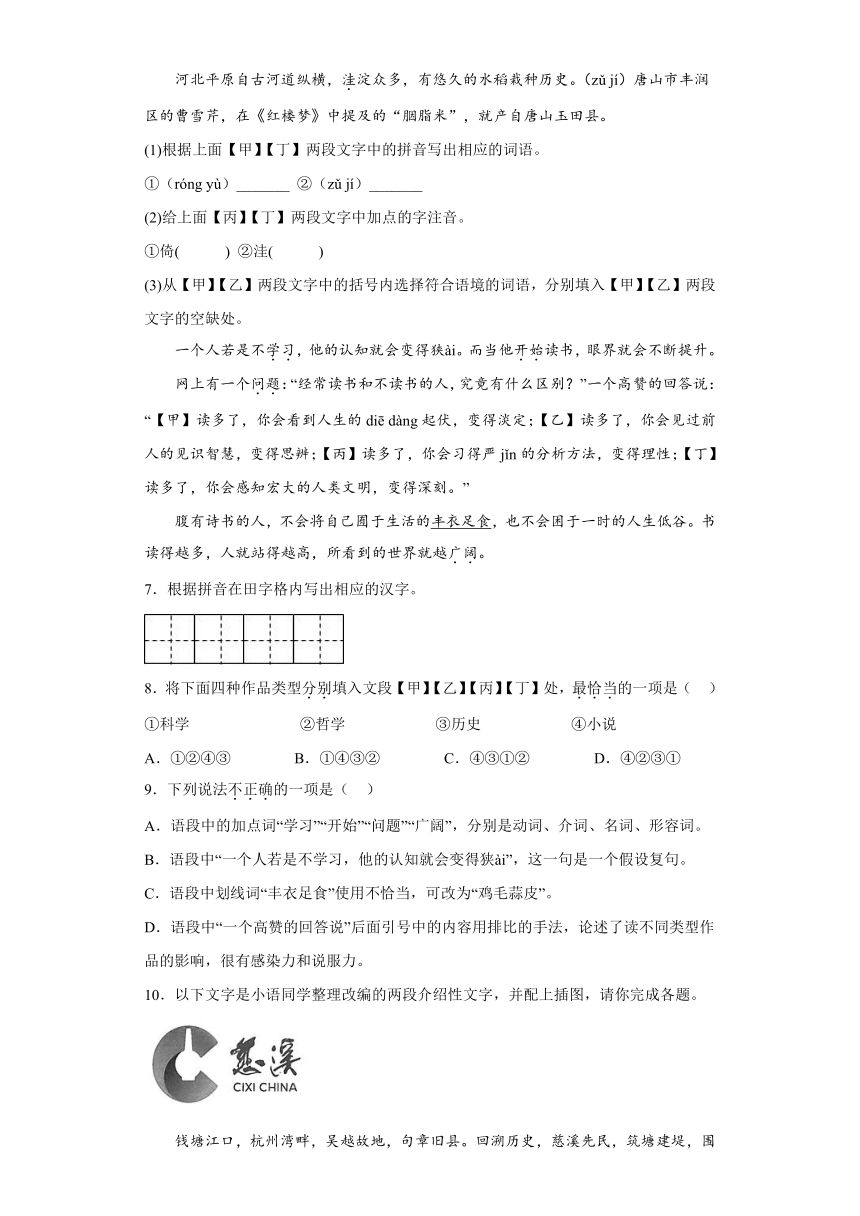 河北平原自古河道纵横，洼淀众多，有悠久的水稻栽种历史。(zǔ jí) 唐山市丰润区的曹雪芹，在《红楼梦》中提及的“胭脂米”，就产自唐山玉田县。

(1)根据上面【甲】【丁】两段文字中的拼音写出相应的词语。

①（róng yù）_______ ②（zǔ jí）_______

(2)给上面【丙】【丁】两段文字中加点的字注音。

①倚(　　) ②洼(　　)

(3)从【甲】【乙】两段文字中的括号内选择符合语境的词语，分别填入【甲】【乙】两段文字的空缺处。

一个人若是不学习，他的认知就会变得狭ài。而当他开始读书，眼界就会不断提升。

网上有一个问题：“经常读书和不读书的人，究竟有什么区别？”一个高赞的回答说：“【甲】读多了，你会看到人生的 diē dàng 起伏，变得淡定；【乙】读多了，你会见过前人的见识智慧，变得思辨；【丙】读多了，你会习得严 jǐn 的分析方法，变得理性；【丁】读多了，你会感知宏大的人类文明，变得深刻。”

腹有诗书的人，不会将自己囿于生活的丰衣足食，也不会困于一时的人生低谷。书读得越多，人就站得越高，所看到的世界就越广阔。

7．根据拼音在田字格内写出相应的汉字。

8．将下面四种作品类型分别填入文段【甲】【乙】【丙】【丁】处，最恰当的一项是（　）

①科学　　②哲学　　③历史　　④小说

A．①②④③　　B．①④③②　　C．④③①②　　D．④②③①

9．下列说法不正确的一项是（　）

A．语段中的加点词“学习”“开始”“问题”“广阔”，分别是动词、介词、名词、形容词。

B．语段中“一个人若是不学习，他的认知就会变得狭ài”，这一句是一个假设复句。

C．语段中划线词“丰衣足食”使用不恰当，可改为“鸡毛蒜皮”。

D．语段中“一个高赞的回答说”后面引号中的内容用排比的手法，论述了读不同类型作品的影响，很有感染力和说服力。

10．以下文字是小语同学整理改编的两段介绍性文字，并配上插图，请你完成各题。

慈溪
CIXI CHINA

钱塘江口，杭州湾畔，吴越故地，句章旧县。回溯历史，慈溪先民，筑塘建堤，围